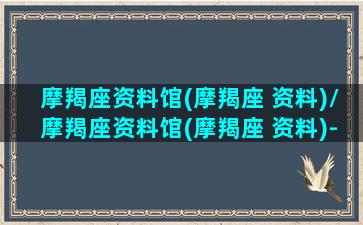 摩羯座资料馆(摩羯座 资料)/摩羯座资料馆(摩羯座 资料)-